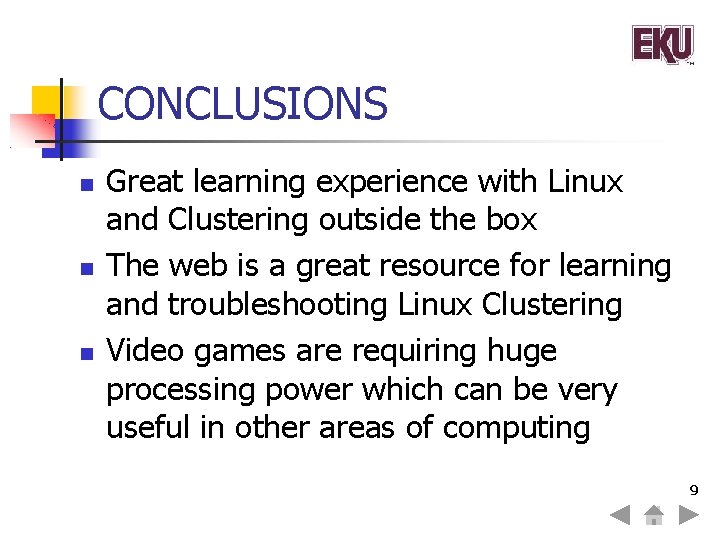 EKU

CONCLUSIONS

- Great learning experience with Linux and Clustering outside the box
- The web is a great resource for learning and troubleshooting Linux Clustering
- Video games are requiring huge processing power which can be very useful in other areas of computing

9